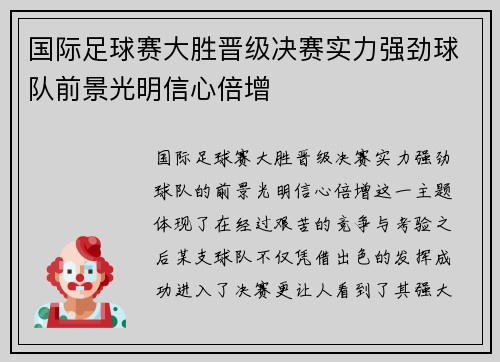 国际足球赛大胜晋级决赛实力强劲球队前景光明信心倍增

国际足球赛大胜晋级决赛实力强劲球队的前景光明信心倍增这一主题体现了在经过艰苦的竞争与考验之后某支球队不仅凭借出色的发挥成功进入了决赛更让人看到了其强大